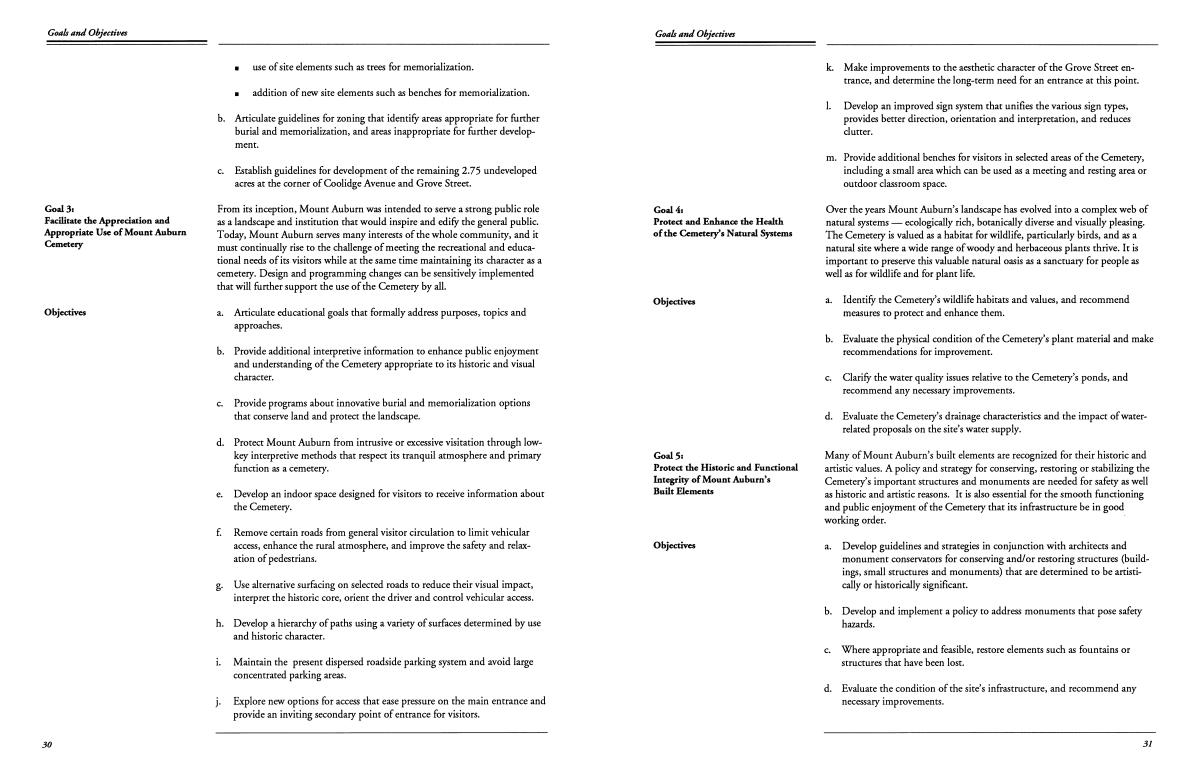 Goals and Objectives

■ use of site elements such as trees for memorialization.

■ addition of new site elements such as benches for memorialization.

b. Articulate guidelines for zoning that identify areas appropriate for further burial and memorialization, and areas inappropriate for further development.

c. Establish guidelines for development of the remaining 2.75 undeveloped acres at the corner of Coolidge Avenue and Grove Street.

Goal 3:
Facilitate the Appreciation and Appropriate Use of Mount Auburn Cemetery

From its inception, Mount Auburn was intended to serve a strong public role as a landscape and institution that would inspire and edify the general public. Today, Mount Auburn serves many interests of the whole community, and it must continually rise to the challenge of meeting the recreational and educational needs of its visitors while at the same time maintaining its character as a cemetery. Design and programming changes can be sensitively implemented that will further support the use of the Cemetery by all.

Objectives

a. Articulate educational goals that formally address purposes, topics and approaches.

b. Provide additional interpretive information to enhance public enjoyment and understanding of the Cemetery appropriate to its historic and visual character.

c. Provide programs about innovative burial and memorialization options that conserve land and protect the landscape.

d. Protect Mount Auburn from intrusive or excessive visitation through low-key interpretive methods that respect its tranquil atmosphere and primary function as a cemetery.

e. Develop an indoor space designed for visitors to receive information about the Cemetery.

f. Remove certain roads from general visitor circulation to limit vehicular access, enhance the rural atmosphere, and improve the safety and relaxation of pedestrians.

g. Use alternative surfacing on selected roads to reduce their visual impact, interpret the historic core, orient the driver and control vehicular access.

h. Develop a hierarchy of paths using a variety of surfaces determined by use and historic character.

i. Maintain the present dispersed roadside parking system and avoid large concentrated parking areas.

j. Explore new options for access that ease pressure on the main entrance and provide an inviting secondary point of entrance for visitors.

30

Goals and Objectives

k. Make improvements to the aesthetic character of the Grove Street entrance, and determine the long-term need for an entrance at this point.

l. Develop an improved sign system that unifies the various sign types, provides better direction, orientation and interpretation, and reduces clutter.

m. Provide additional benches for visitors in selected areas of the Cemetery, including a small area which can be used as a meeting and resting area or outdoor classroom space.

Goal 4:
Protect and Enhance the Health of the Cemetery's Natural Systems

Over the years Mount Auburn's landscape has evolved into a complex web of natural systems — ecologically rich, botanically diverse and visually pleasing. The Cemetery is valued as a habitat for wildlife, particularly birds, and as a natural site where a wide range of woody and herbaceous plants thrive. It is important to preserve this valuable natural oasis as a sanctuary for people as well as for wildlife and for plant life.

Objectives

a. Identify the Cemetery's wildlife habitats and values, and recommend measures to protect and enhance them.

b. Evaluate the physical condition of the Cemetery's plant material and make recommendations for improvement.

c. Clarify the water quality issues relative to the Cemetery's ponds, and recommend any necessary improvements.

d. Evaluate the Cemetery's drainage characteristics and the impact of water-related proposals on the site's water supply.

Goal 5:
Protect the Historic and Functional Integrity of Mount Auburn's Built Elements

Many of Mount Auburn's built elements are recognized for their historic and artistic values. A policy and strategy for conserving, restoring or stabilizing the Cemetery's important structures and monuments are needed for safety as well as historic and artistic reasons. It is also essential for the smooth functioning and public enjoyment of the Cemetery that its infrastructure be in good working order.

Objectives

a. Develop guidelines and strategies in conjunction with architects and monument conservators for conserving and/or restoring structures (buildings, small structures and monuments) that are determined to be artistically or historically significant.

b. Develop and implement a policy to address monuments that pose safety hazards.

c. Where appropriate and feasible, restore elements such as fountains or structures that have been lost.

d. Evaluate the condition of the site's infrastructure, and recommend any necessary improvements.

31